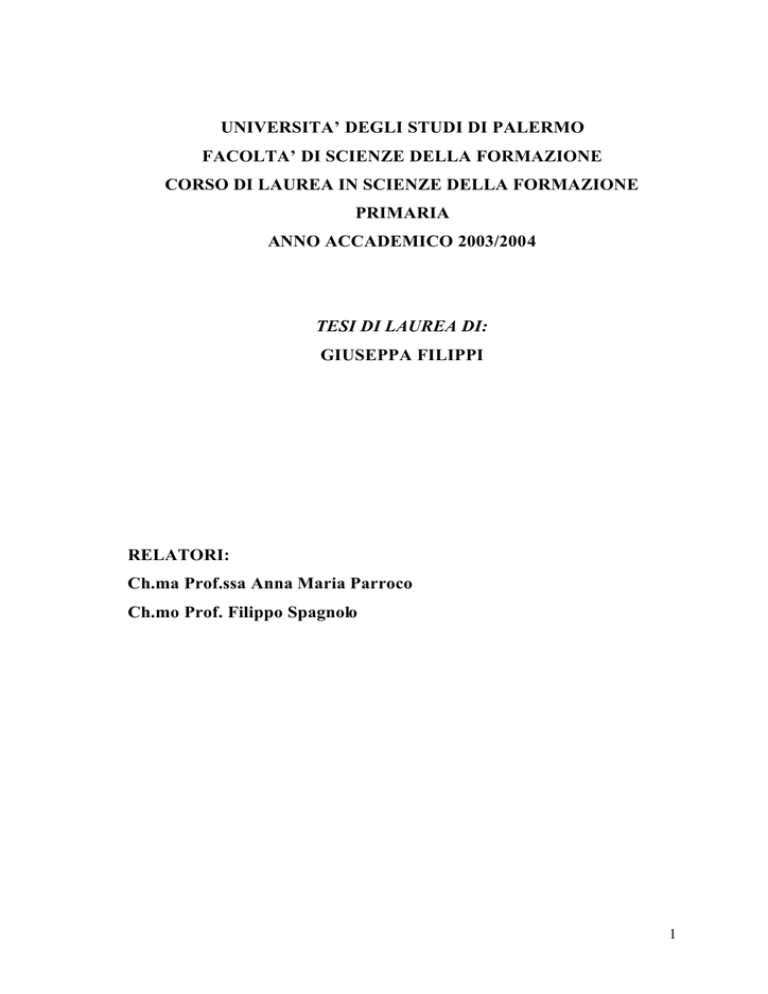 UNIVERSITA' DEGLI STUDI DI PALERMO
FACOLTA' DI SCIENZE DELLA FORMAZIONE
CORSO DI LAUREA IN SCIENZE DELLA FORMAZIONE
PRIMARIA
ANNO ACCADEMICO 2003/2004

TESI DI LAUREA DI:
GIUSEPPA FILIPPI

RELATORI:
Ch.ma Prof.ssa Anna Maria Parroco
Ch.mo Prof. Filippo Spagnolo

1